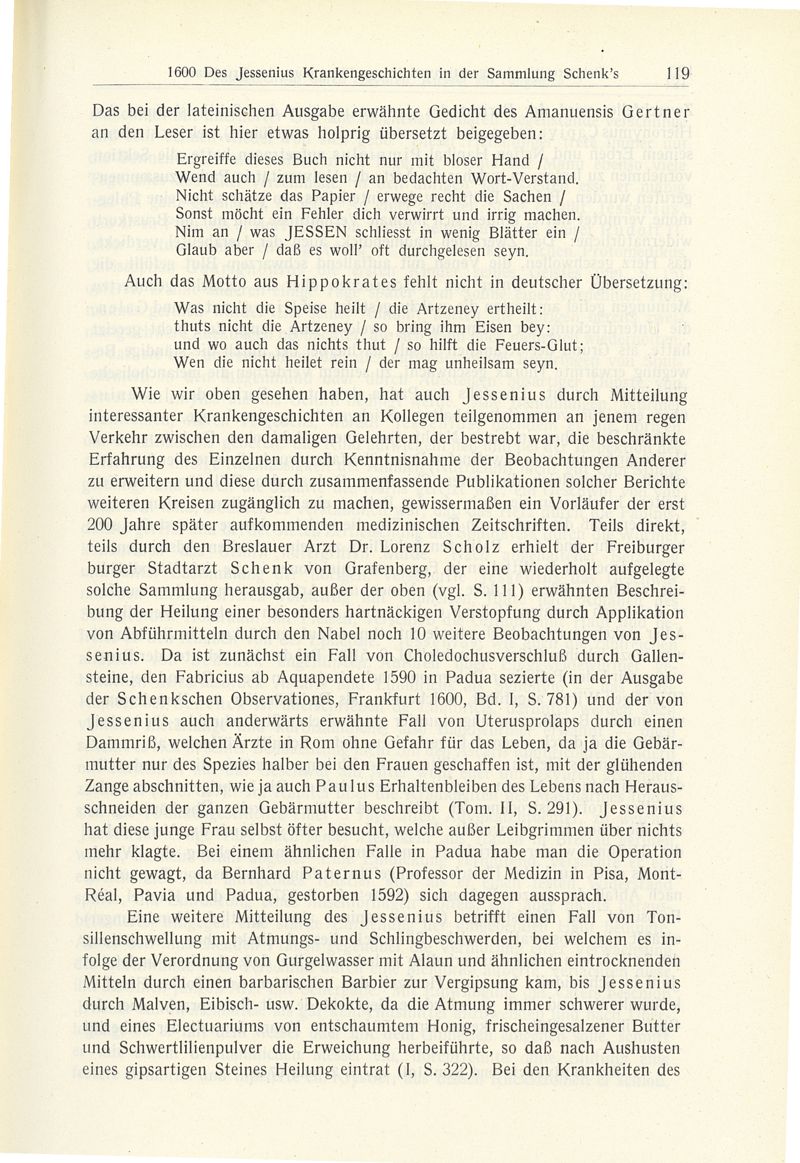 1600 Des Jessenius Krankengeschichten in der Sammlung Schenk's 119

Das bei der lateinischen Ausgabe erwähnte Gedicht des Amanuensis Gertner an den Leser ist hier etwas holprig übersetzt beigegeben:

Ergreiffe dieses Buch nicht nur mit bloser Hand /
Wend auch / zum lesen / an bedachten Wort-Verstand.
Nicht schätze das Papier / erwege recht die Sachen /
Sonst möcht ein Fehler dich verwirrt und irrig machen.
Nim an / was JESSEN schliesst in wenig Blätter ein /
Glaub aber / daß es woll' oft durchgelesen seyn.

Auch das Motto aus Hippokrates fehlt nicht in deutscher Übersetzung:

Was nicht die Speise heilt / die Artzeney ertheilt:
thuts nicht die Artzeney / so bring ihm Eisen bey:
und wo auch das nichts thut / so hilft die Feuers-Glut;
Wen die nicht heilet rein / der mag unheilsam seyn.

Wie wir oben gesehen haben, hat auch Jessenius durch Mitteilung interessanter Krankengeschichten an Kollegen teilgenommen an jenem regen Verkehr zwischen den damaligen Gelehrten, der bestrebt war, die beschränkte Erfahrung des Einzelnen durch Kenntnisnahme der Beobachtungen Anderer zu erweitern und diese durch zusammenfassende Publikationen solcher Berichte weiteren Kreisen zugänglich zu machen, gewissermaßen ein Vorläufer der erst 200 Jahre später aufkommenden medizinischen Zeitschriften. Teils direkt, teils durch den Breslauer Arzt Dr. Lorenz Scholz erhielt der Freiburger burger Stadtarzt Schenk von Grafenberg, der eine wiederholt aufgelegte solche Sammlung herausgab, außer der oben (vgl. S. 111) erwähnten Beschreibung der Heilung einer besonders hartnäckigen Verstopfung durch Applikation von Abführmitteln durch den Nabel noch 10 weitere Beobachtungen von Jessenius. Da ist zunächst ein Fall von Choledochusverschluß durch Gallensteine, den Fabricius ab Aquapendete 1590 in Padua sezierte (in der Ausgabe der Schenkschen Observationes, Frankfurt 1600, Bd. I, S. 781) und der von Jessenius auch anderwärts erwähnte Fall von Uterusprolaps durch einen Dammriß, welchen Ärzte in Rom ohne Gefahr für das Leben, da ja die Gebärmutter nur des Spezies halber bei den Frauen geschaffen ist, mit der glühenden Zange abschnitten, wie ja auch Paulus Erhaltenbleiben des Lebens nach Herausschneiden der ganzen Gebärmutter beschreibt (Tom. II, S. 291). Jessenius hat diese junge Frau selbst öfter besucht, welche außer Leibgrimmen über nichts mehr klagte. Bei einem ähnlichen Falle in Padua habe man die Operation nicht gewagt, da Bernhard Paternus (Professor der Medizin in Pisa, Mont-Réal, Pavia und Padua, gestorben 1592) sich dagegen aussprach.

Eine weitere Mitteilung des Jessenius betrifft einen Fall von Tonsillenschwellung mit Atmungs- und Schlingbeschwerden, bei welchem es infolge der Verordnung von Gurgelwasser mit Alaun und ähnlichen eintrocknenden Mitteln durch einen barbarischen Barbier zur Vergipsung kam, bis Jessenius durch Malven, Eibisch- usw. Dekokte, da die Atmung immer schwerer wurde, und eines Electuariums von entschaumtem Honig, frischeingesalzener Butter und Schwertlilienpulver die Erweichung herbeiführte, so daß nach Aushusten eines gipsartigen Steines Heilung eintrat (I, S. 322). Bei den Krankheiten des